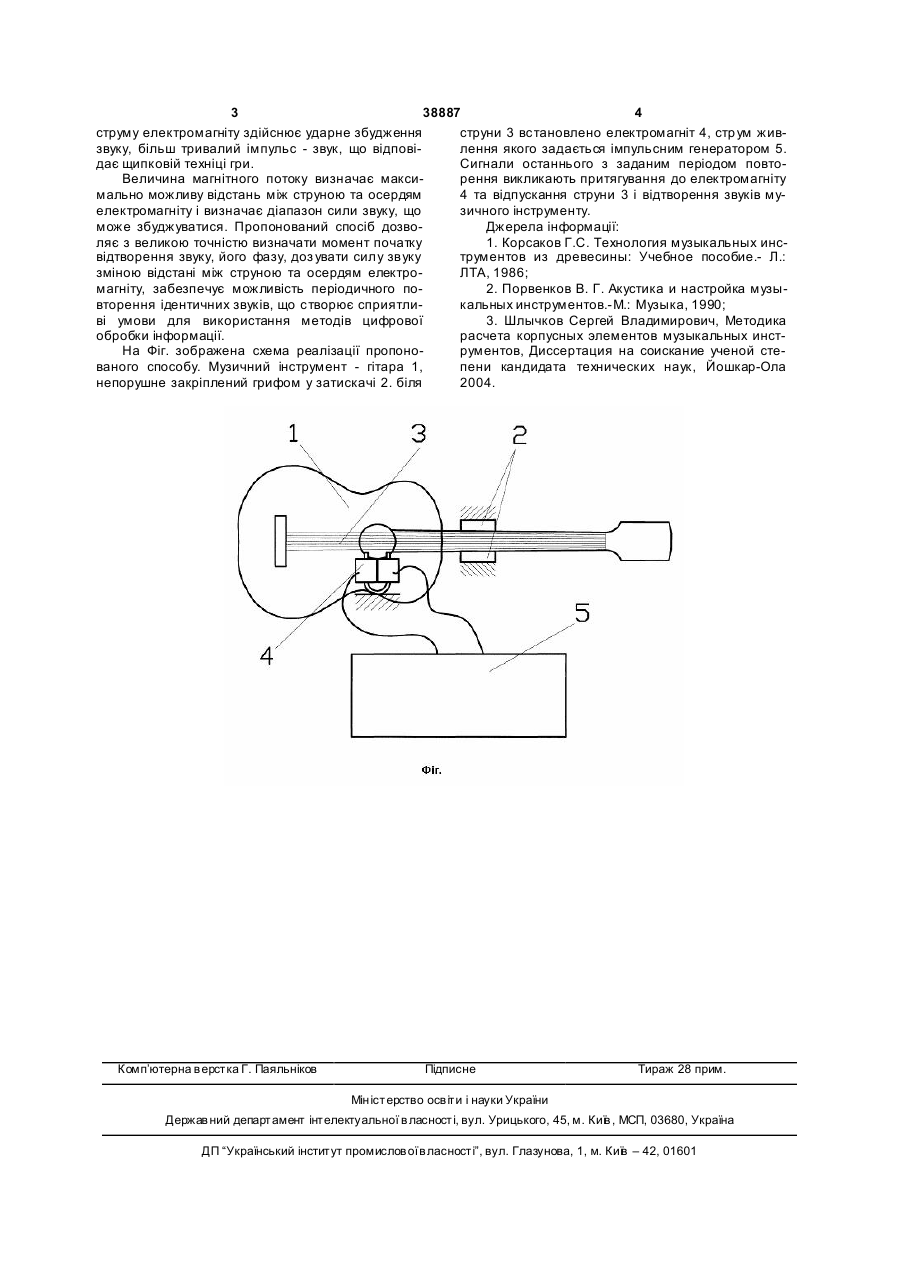 3 38887 4

струму електромагніту здійснює ударне збудження звуку, більш тривалий імпульс - звук, що відповідає щипковій техніці гри.

Величина магнітного потоку визначає максимально можливу відстань між струною та осердям електромагніту і визначає діапазон сили звуку, що може збуджуватися. Пропонований спосіб дозволяє з великою точністю визначати момент початку відтворення звуку, його фазу, дозувати силу звуку зміною відстані між струною та осердям електромагніту, забезпечує можливість періодичного повторення ідентичних звуків, що створює сприятливі умови для використання методів цифрової обробки інформації.

На Фіг. зображена схема реалізації пропонованого способу. Музичний інструмент - гітара 1, непорушне закріплений грифом у затискачі 2. біля струни 3 встановлено електромагніт 4, струм живлення якого задається імпульсним генератором 5. Сигнали останнього з заданим періодом повторення викликають притягування до електромагніту 4 та відпускання струни 3 і відтворення звуків музичного інструменту.

Джерела інформації:

1. Корсаков Г.С. Технология музыкальных инструментов из древесины: Учебное пособие.- Л.: ЛТА, 1986;

2. Порвенков В. Г. Акустика и настройка музыкальных инструментов.-М.: Музыка, 1990;

3. Шлычков Сергей Владимирович, Методика расчета корпусных элементов музыкальных инструментов, Диссертация на соискание ученой степени кандидата технических наук, Йошкар-Ола 2004.

1 3 2

4 5

Фіг.

Комп'ютерна верстка Г. Паяльніков Підписне Тираж 28 прим.

Міністерство освіти і науки України

Державний департамент інтелектуальної власності, вул. Урицького, 45, м. Київ, МСП, 03680, Україна

ДП "Український інститут промислової власності", вул. Глазунова, 1, м. Київ – 42, 01601